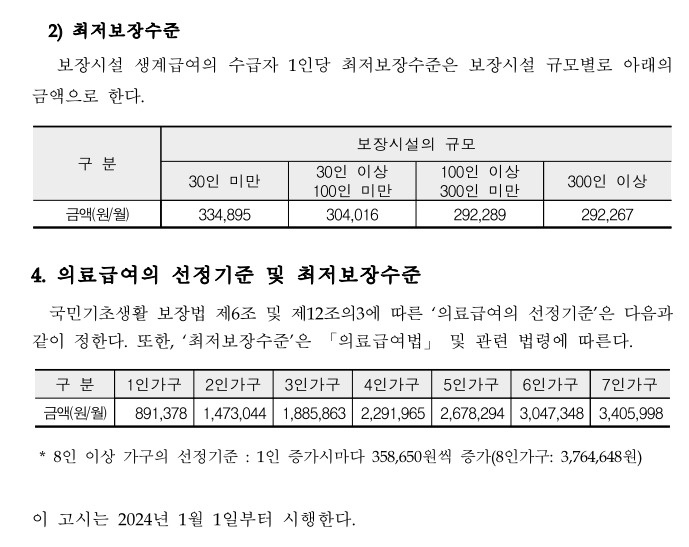 2) 최저보장수준

보장시설 생계급여의 수급자 1인당 최저보장수준은 보장시설 규모별로 아래의 금액으로 한다.

| 구 분 | 보장시설의 규모 | | | |
|---|---|---|---|---|
| | 30인 미만 | 30인 이상 100인 미만 | 100인 이상 300인 미만 | 300인 이상 |
| 금액(원/월) | 334,895 | 304,016 | 292,289 | 292,267 |

4. 의료급여의 선정기준 및 최저보장수준

국민기초생활 보장법 제6조 및 제12조의3에 따른 '의료급여의 선정기준'은 다음과 같이 정한다. 또한, '최저보장수준'은 「의료급여법」 및 관련 법령에 따른다.

| 구 분 | 1인가구 | 2인가구 | 3인가구 | 4인가구 | 5인가구 | 6인가구 | 7인가구 |
|---|---|---|---|---|---|---|---|
| 금액(원/월) | 891,378 | 1,473,044 | 1,885,863 | 2,291,965 | 2,678,294 | 3,047,348 | 3,405,998 |

* 8인 이상 가구의 선정기준 : 1인 증가시마다 358,650원씩 증가(8인가구: 3,764,648원)

이 고시는 2024년 1월 1일부터 시행한다.